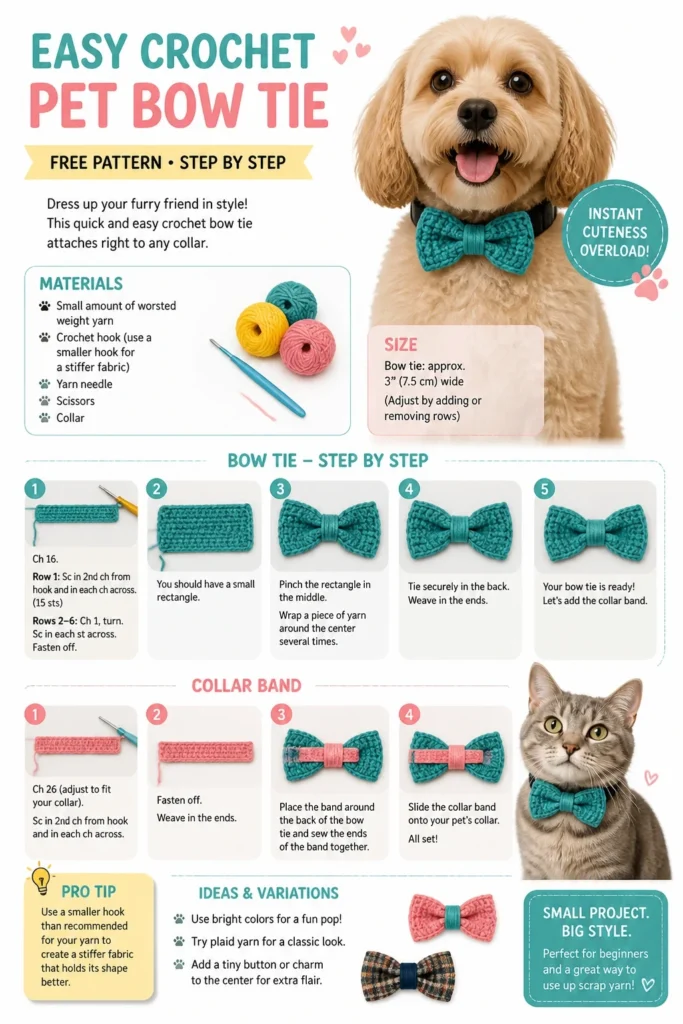 EASY CROCHET
PET BOW TIE

FREE PATTERN • STEP BY STEP

Dress up your furry friend in style! This quick and easy crochet bow tie attaches right to any collar.

INSTANT CUTENESS OVERLOAD!

MATERIALS
Small amount of worsted weight yarn
Crochet hook (use a smaller hook for a stiffer fabric)
Yarn needle
Scissors
Collar

SIZE
Bow tie: approx. 3" (7.5 cm) wide
(Adjust by adding or removing rows)

BOW TIE – STEP BY STEP

1
Ch 16.
Row 1: Sc in 2nd ch from hook and in each ch across. (15 sts)
Rows 2–6: Ch 1, turn. Sc in each st across. Fasten off.

2
You should have a small rectangle.

3
Pinch the rectangle in the middle.
Wrap a piece of yarn around the center several times.

4
Tie securely in the back. Weave in the ends.

5
Your bow tie is ready! Let's add the collar band.

COLLAR BAND

1
Ch 26 (adjust to fit your collar).
Sc in 2nd ch from hook and in each ch across.

2
Fasten off.
Weave in the ends.

3
Place the band around the back of the bow tie and sew the ends of the band together.

4
Slide the collar band onto your pet's collar.
All set!

PRO TIP
Use a smaller hook than recommended for your yarn to create a stiffer fabric that holds its shape better.

IDEAS & VARIATIONS
Use bright colors for a fun pop!
Try plaid yarn for a classic look.
Add a tiny button or charm to the center for extra flair.

SMALL PROJECT. BIG STYLE.
Perfect for beginners and a great way to use up scrap yarn!